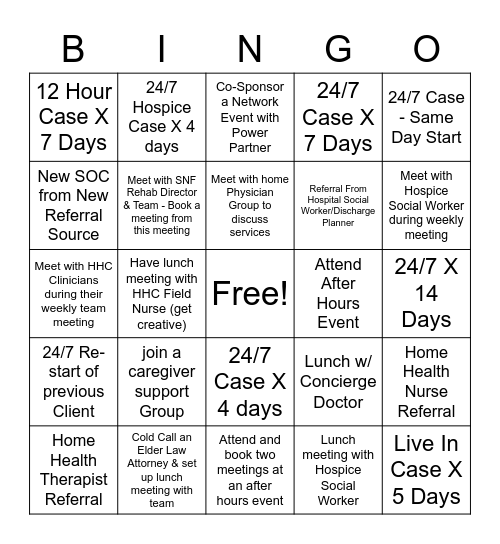 | B | I | N | G | O |
|---|---|---|---|---|
| 12 Hour Case X 7 Days | 24/7 Hospice Case X 4 days | Co-Sponsor a Network Event with Power Partner | 24/7 Case X 7 Days | 24/7 Case - Same Day Start |
| New SOC from New Referral Source | Meet with SNF Rehab Director & Team - Book a meeting from this meeting | Meet with home Physician Group to discuss services | Referral From Hospital Social Worker/Discharge Planner | Meet with Hospice Social Worker during weekly meeting |
| Meet with HHC Clinicians during their weekly team meeting | Have lunch meeting with HHC Field Nurse (get creative) | Free! | Attend After Hours Event | 24/7 X 14 Days |
| 24/7 Re-start of previous Client | join a caregiver support Group | 24/7 Case X 4 days | Lunch w/ Concierge Doctor | Home Health Nurse Referral |
| Home Health Therapist Referral | Cold Call an Elder Law Attorney & set up lunch meeting with team | Attend and book two meetings at an after hours event | Lunch meeting with Hospice Social Worker | Live In Case X 5 Days |